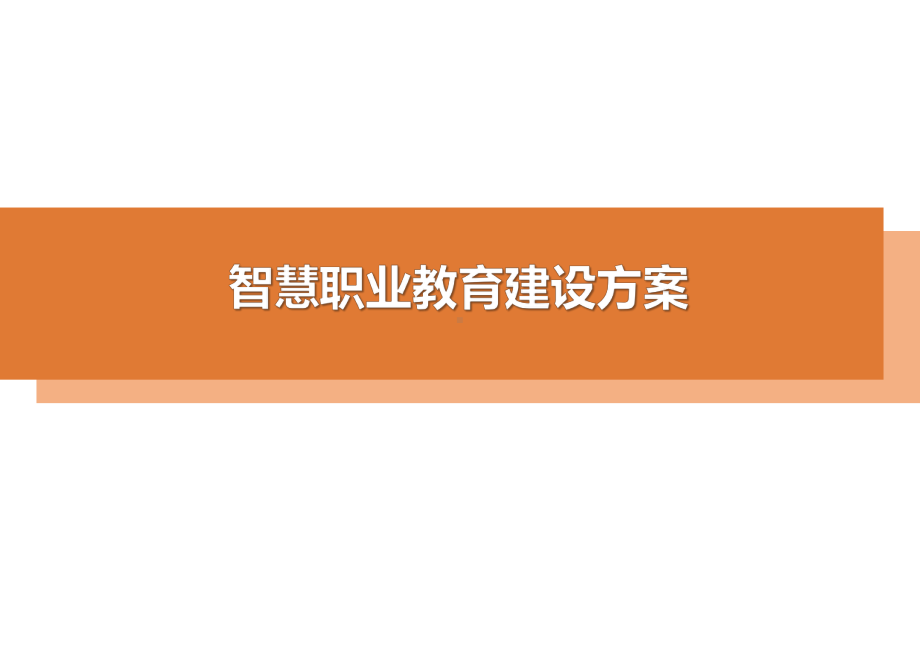 智慧职业教育建设方案